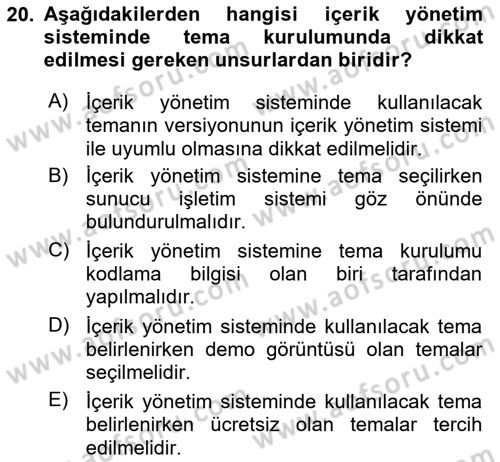 20. Aşağıdakilerden hangisi içerik yönetim sisteminde tema kurulumunda dikkat edilmesi gereken unsurlardan biridir?

A) İçerik yönetim sisteminde kullanılacak temanın versiyonunun içerik yönetim sistemi ile uyumlu olmasına dikkat edilmelidir.

B) İçerik yönetim sistemine tema seçilirken sunucu işletim sistemi göz önünde bulundurulmalıdır.

C) İçerik yönetim sistemine tema kurulumu kodlama bilgisi olan biri tarafından yapılmalıdır.

D) İçerik yönetim sisteminde kullanılacak tema belirlenirken demo görüntüsü olan temalar seçilmelidir.

E) İçerik yönetim sisteminde kullanılacak tema belirlenirken ücretsiz olan temalar tercih edilmelidir.

www.aofsoru.com